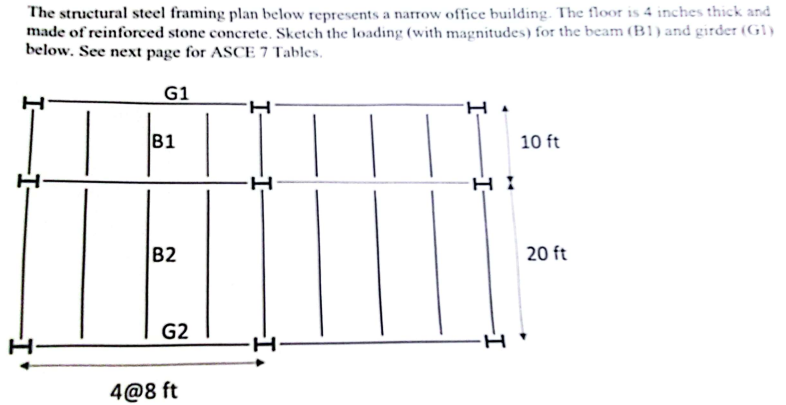 The structural steel framing plan below represents a narrow office building. The floor is 4 inches thick and made of reinforced stone concrete. Sketch the loading (with magnitudes) for the beam (B1) and girder (G1) below. See next page for ASCE 7 Tables.

G1

B1

10 ft

B2

20 ft

G2

4@8 ft